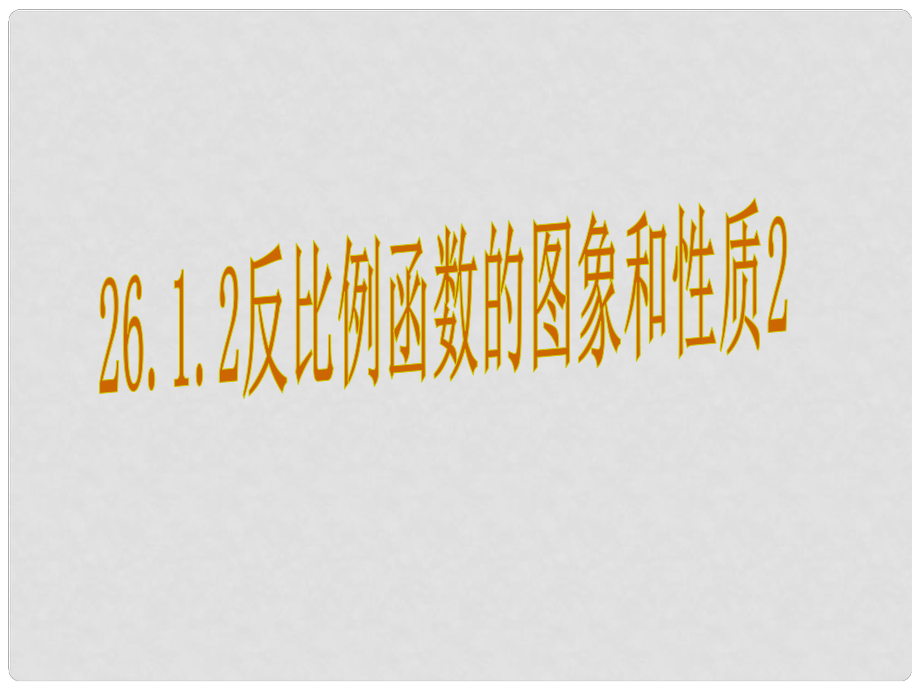 26.1.2反比例函数的图象和性质2